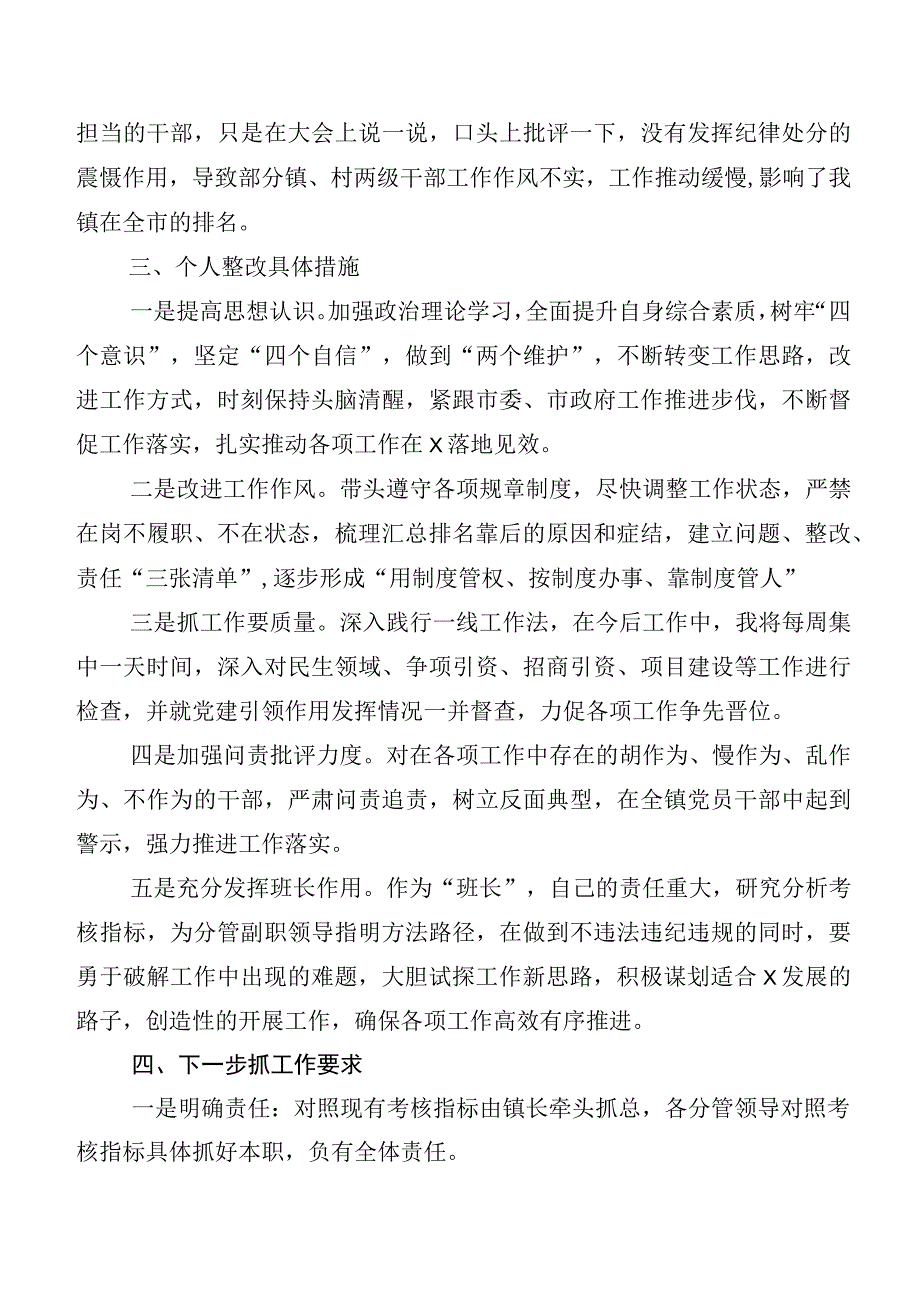 担当的干部，只是在大会上说一说，口头上批评一下，没有发挥纪律处分的震慑作用，导致部分镇、村两级干部工作作风不实，工作推动缓慢,影响了我镇在全市的排名。

三、个人整改具体措施

一是提高思想认识。加强政治理论学习，全面提升自身综合素质，树牢“四个意识”，坚定“四个自信”，做到“两个维护”，不断转变工作思路，改进工作方式，时刻保持头脑清醒，紧跟市委、市政府工作推进步伐，不断督促工作落实，扎实推动各项工作在X落地见效。

二是改进工作作风。带头遵守各项规章制度，尽快调整工作状态，严禁在岗不履职、不在状态，梳理汇总排名靠后的原因和症结，建立问题、整改、责任“三张清单”，逐步形成“用制度管权、按制度办事、靠制度管人”

三是抓工作要质量。深入践行一线工作法，在今后工作中，我将每周集中一天时间，深入对民生领域、争项引资、招商引资、项目建设等工作进行检查，并就党建引领作用发挥情况一并督查，力促各项工作争先晋位。

四是加强问责批评力度。对在各项工作中存在的胡作为、慢作为、乱作为、不作为的干部，严肃问责追责，树立反面典型，在全镇党员干部中起到警示，强力推进工作落实。

五是充分发挥班长作用。作为“班长”，自己的责任重大，研究分析考核指标，为分管副职领导指明方法路径，在做到不违法违纪违规的同时，要勇于破解工作中出现的难题，大胆试探工作新思路，积极谋划适合X发展的路子，创造性的开展工作，确保各项工作高效有序推进。

四、下一步抓工作要求

一是明确责任：对照现有考核指标由镇长牵头抓总，各分管领导对照考核指标具体抓好本职，负有全体责任。